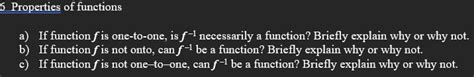 5 Properties of functions

a) If function $f$ is one-to-one, is $f^{-1}$ necessarily a function? Briefly explain why or why not.
b) If function $f$ is not onto, can $f^{-1}$ be a function? Briefly explain why or why not.
c) If function $f$ is not one–to–one, can $f^{-1}$ be a function? Briefly explain why or why not.